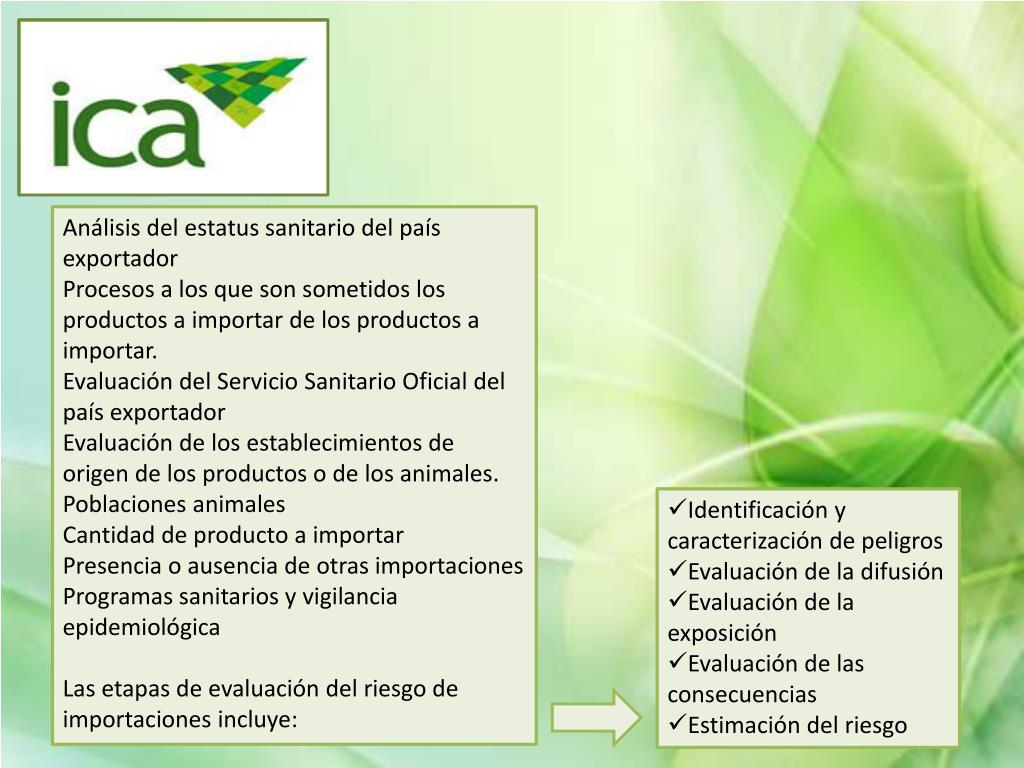 ica

Análisis del estatus sanitario del país exportador
Procesos a los que son sometidos los productos a importar de los productos a importar.
Evaluación del Servicio Sanitario Oficial del país exportador
Evaluación de los establecimientos de origen de los productos o de los animales.
Poblaciones animales
Cantidad de producto a importar
Presencia o ausencia de otras importaciones
Programas sanitarios y vigilancia epidemiológica

Las etapas de evaluación del riesgo de importaciones incluye:

✓Identificación y caracterización de peligros
✓Evaluación de la difusión
✓Evaluación de la exposición
✓Evaluación de las consecuencias
✓Estimación del riesgo